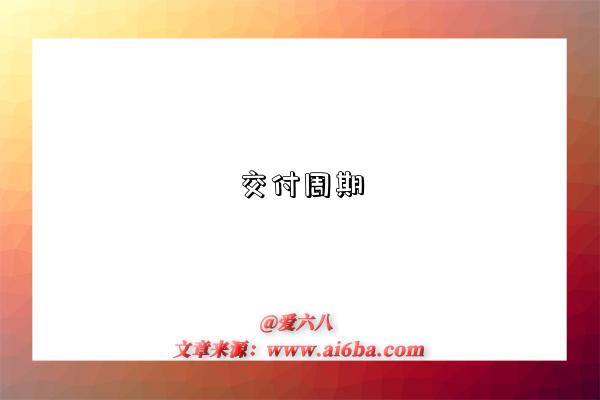 交付周期

@爱六八
文章来源：www.ai6ba.com